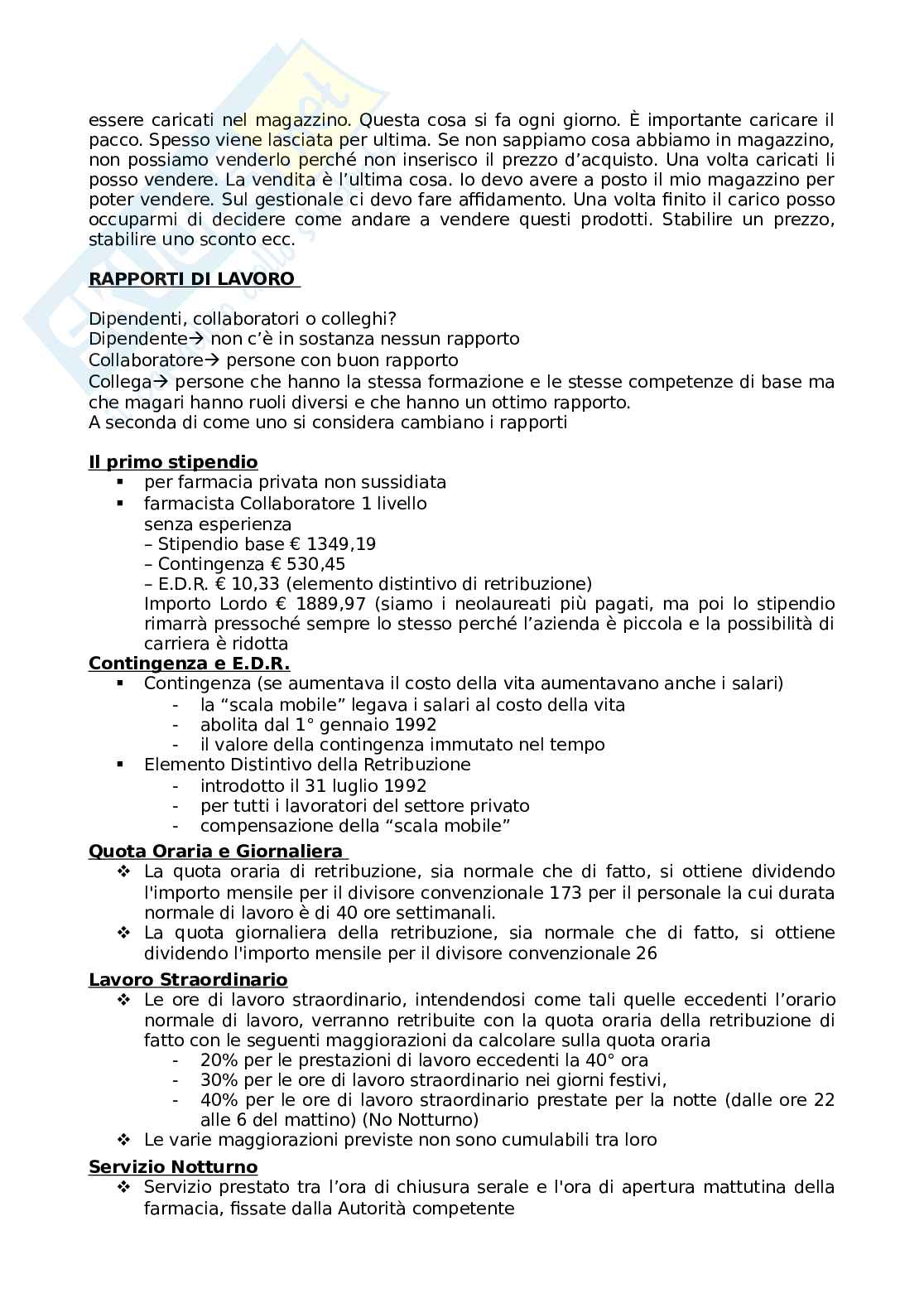 essere caricati nel magazzino. Questa cosa si fa ogni giorno. È importante caricare il pacco. Spesso viene lasciata per ultima. Se non sappiamo cosa abbiamo in magazzino, non possiamo venderlo perché non inserisco il prezzo d'acquisto. Una volta caricati li posso vendere. La vendita è l'ultima cosa. Io devo avere a posto il mio magazzino per poter vendere. Sul gestionale ci devo fare affidamento. Una volta finito il carico posso occuparmi di decidere come andare a vendere questi prodotti. Stabilire un prezzo, stabilire uno sconto ecc.

RAPPORTI DI LAVORO

Dipendenti, collaboratori o colleghi?
Dipendente→ non c'è in sostanza nessun rapporto
Collaboratore→ persone con buon rapporto
Collega→ persone che hanno la stessa formazione e le stesse competenze di base ma che magari hanno ruoli diversi e che hanno un ottimo rapporto.
A seconda di come uno si considera cambiano i rapporti

Il primo stipendio
▪ per farmacia privata non sussidiata
▪ farmacista Collaboratore 1 livello
senza esperienza
– Stipendio base € 1349,19
– Contingenza € 530,45
– E.D.R. € 10,33 (elemento distintivo di retribuzione)
Importo Lordo € 1889,97 (siamo i neolaureati più pagati, ma poi lo stipendio rimarrà pressoché sempre lo stesso perché l'azienda è piccola e la possibilità di carriera è ridotta
Contingenza e E.D.R.
▪ Contingenza (se aumentava il costo della vita aumentavano anche i salari)
- la "scala mobile" legava i salari al costo della vita
- abolita dal 1° gennaio 1992
- il valore della contingenza immutato nel tempo
▪ Elemento Distintivo della Retribuzione
- introdotto il 31 luglio 1992
- per tutti i lavoratori del settore privato
- compensazione della "scala mobile"
Quota Oraria e Giornaliera
❖ La quota oraria di retribuzione, sia normale che di fatto, si ottiene dividendo l'importo mensile per il divisore convenzionale 173 per il personale la cui durata normale di lavoro è di 40 ore settimanali.
❖ La quota giornaliera della retribuzione, sia normale che di fatto, si ottiene dividendo l'importo mensile per il divisore convenzionale 26
Lavoro Straordinario
❖ Le ore di lavoro straordinario, intendendosi come tali quelle eccedenti l'orario normale di lavoro, verranno retribuite con la quota oraria della retribuzione di fatto con le seguenti maggiorazioni da calcolare sulla quota oraria
- 20% per le prestazioni di lavoro eccedenti la 40° ora
- 30% per le ore di lavoro straordinario nei giorni festivi,
- 40% per le ore di lavoro straordinario prestate per la notte (dalle ore 22 alle 6 del mattino) (No Notturno)
❖ Le varie maggiorazioni previste non sono cumulabili tra loro
Servizio Notturno
❖ Servizio prestato tra l'ora di chiusura serale e l'ora di apertura mattutina della farmacia, fissate dalla Autorità competente